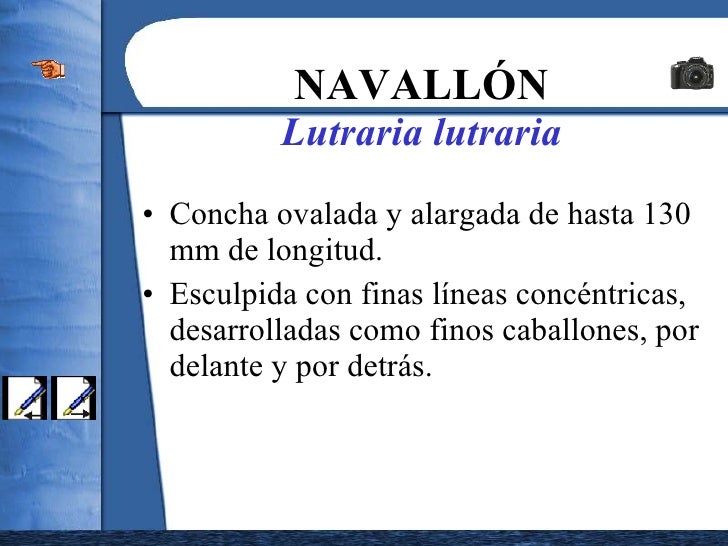 NAVALLÓN
Lutraria lutraria

• Concha ovalada y alargada de hasta 130 mm de longitud.
• Esculpida con finas líneas concéntricas, desarrolladas como finos caballones, por delante y por detrás.